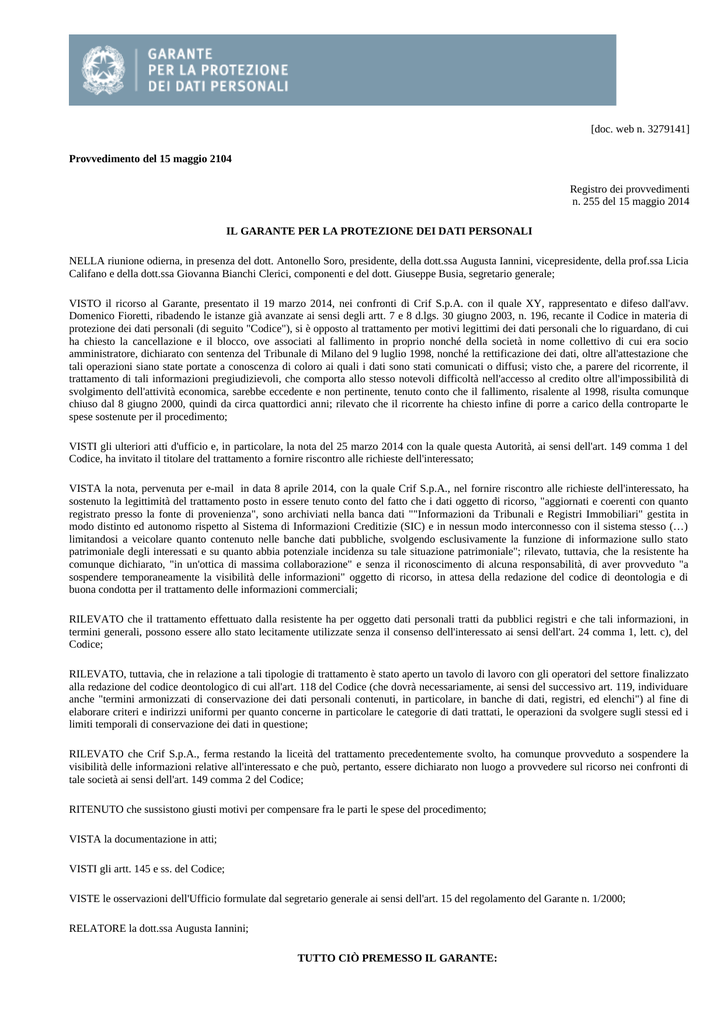 GARANTE
PER LA PROTEZIONE
DEI DATI PERSONALI

[doc. web n. 3279141]

Provvedimento del 15 maggio 2104

Registro dei provvedimenti
n. 255 del 15 maggio 2014

IL GARANTE PER LA PROTEZIONE DEI DATI PERSONALI

NELLA riunione odierna, in presenza del dott. Antonello Soro, presidente, della dott.ssa Augusta Iannini, vicepresidente, della prof.ssa Licia Califano e della dott.ssa Giovanna Bianchi Clerici, componenti e del dott. Giuseppe Busia, segretario generale;

VISTO il ricorso al Garante, presentato il 19 marzo 2014, nei confronti di Crif S.p.A. con il quale XY, rappresentato e difeso dall'avv. Domenico Fioretti, ribadendo le istanze già avanzate ai sensi degli artt. 7 e 8 d.lgs. 30 giugno 2003, n. 196, recante il Codice in materia di protezione dei dati personali (di seguito "Codice"), si è opposto al trattamento per motivi legittimi dei dati personali che lo riguardano, di cui ha chiesto la cancellazione e il blocco, ove associati al fallimento in proprio nonché della società in nome collettivo di cui era socio amministratore, dichiarato con sentenza del Tribunale di Milano del 9 luglio 1998, nonché la rettificazione dei dati, oltre all'attestazione che tali operazioni siano state portate a conoscenza di coloro ai quali i dati sono stati comunicati o diffusi; visto che, a parere del ricorrente, il trattamento di tali informazioni pregiudizievoli, che comporta allo stesso notevoli difficoltà nell'accesso al credito oltre all'impossibilità di svolgimento dell'attività economica, sarebbe eccedente e non pertinente, tenuto conto che il fallimento, risalente al 1998, risulta comunque chiuso dal 8 giugno 2000, quindi da circa quattordici anni; rilevato che il ricorrente ha chiesto infine di porre a carico della controparte le spese sostenute per il procedimento;

VISTI gli ulteriori atti d'ufficio e, in particolare, la nota del 25 marzo 2014 con la quale questa Autorità, ai sensi dell'art. 149 comma 1 del Codice, ha invitato il titolare del trattamento a fornire riscontro alle richieste dell'interessato;

VISTA la nota, pervenuta per e-mail in data 8 aprile 2014, con la quale Crif S.p.A., nel fornire riscontro alle richieste dell'interessato, ha sostenuto la legittimità del trattamento posto in essere tenuto conto del fatto che i dati oggetto di ricorso, "aggiornati e coerenti con quanto registrato presso la fonte di provenienza", sono archiviati nella banca dati ""Informazioni da Tribunali e Registri Immobiliari" gestita in modo distinto ed autonomo rispetto al Sistema di Informazioni Creditizie (SIC) e in nessun modo interconnesso con il sistema stesso (…) limitandosi a veicolare quanto contenuto nelle banche dati pubbliche, svolgendo esclusivamente la funzione di informazione sullo stato patrimoniale degli interessati e su quanto abbia potenziale incidenza su tale situazione patrimoniale"; rilevato, tuttavia, che la resistente ha comunque dichiarato, "in un'ottica di massima collaborazione" e senza il riconoscimento di alcuna responsabilità, di aver provveduto "a sospendere temporaneamente la visibilità delle informazioni" oggetto di ricorso, in attesa della redazione del codice di deontologia e di buona condotta per il trattamento delle informazioni commerciali;

RILEVATO che il trattamento effettuato dalla resistente ha per oggetto dati personali tratti da pubblici registri e che tali informazioni, in termini generali, possono essere allo stato lecitamente utilizzate senza il consenso dell'interessato ai sensi dell'art. 24 comma 1, lett. c), del Codice;

RILEVATO, tuttavia, che in relazione a tali tipologie di trattamento è stato aperto un tavolo di lavoro con gli operatori del settore finalizzato alla redazione del codice deontologico di cui all'art. 118 del Codice (che dovrà necessariamente, ai sensi del successivo art. 119, individuare anche "termini armonizzati di conservazione dei dati personali contenuti, in particolare, in banche di dati, registri, ed elenchi") al fine di elaborare criteri e indirizzi uniformi per quanto concerne in particolare le categorie di dati trattati, le operazioni da svolgere sugli stessi ed i limiti temporali di conservazione dei dati in questione;

RILEVATO che Crif S.p.A., ferma restando la liceità del trattamento precedentemente svolto, ha comunque provveduto a sospendere la visibilità delle informazioni relative all'interessato e che può, pertanto, essere dichiarato non luogo a provvedere sul ricorso nei confronti di tale società ai sensi dell'art. 149 comma 2 del Codice;

RITENUTO che sussistono giusti motivi per compensare fra le parti le spese del procedimento;

VISTA la documentazione in atti;

VISTI gli artt. 145 e ss. del Codice;

VISTE le osservazioni dell'Ufficio formulate dal segretario generale ai sensi dell'art. 15 del regolamento del Garante n. 1/2000;

RELATORE la dott.ssa Augusta Iannini;

TUTTO CIÒ PREMESSO IL GARANTE: